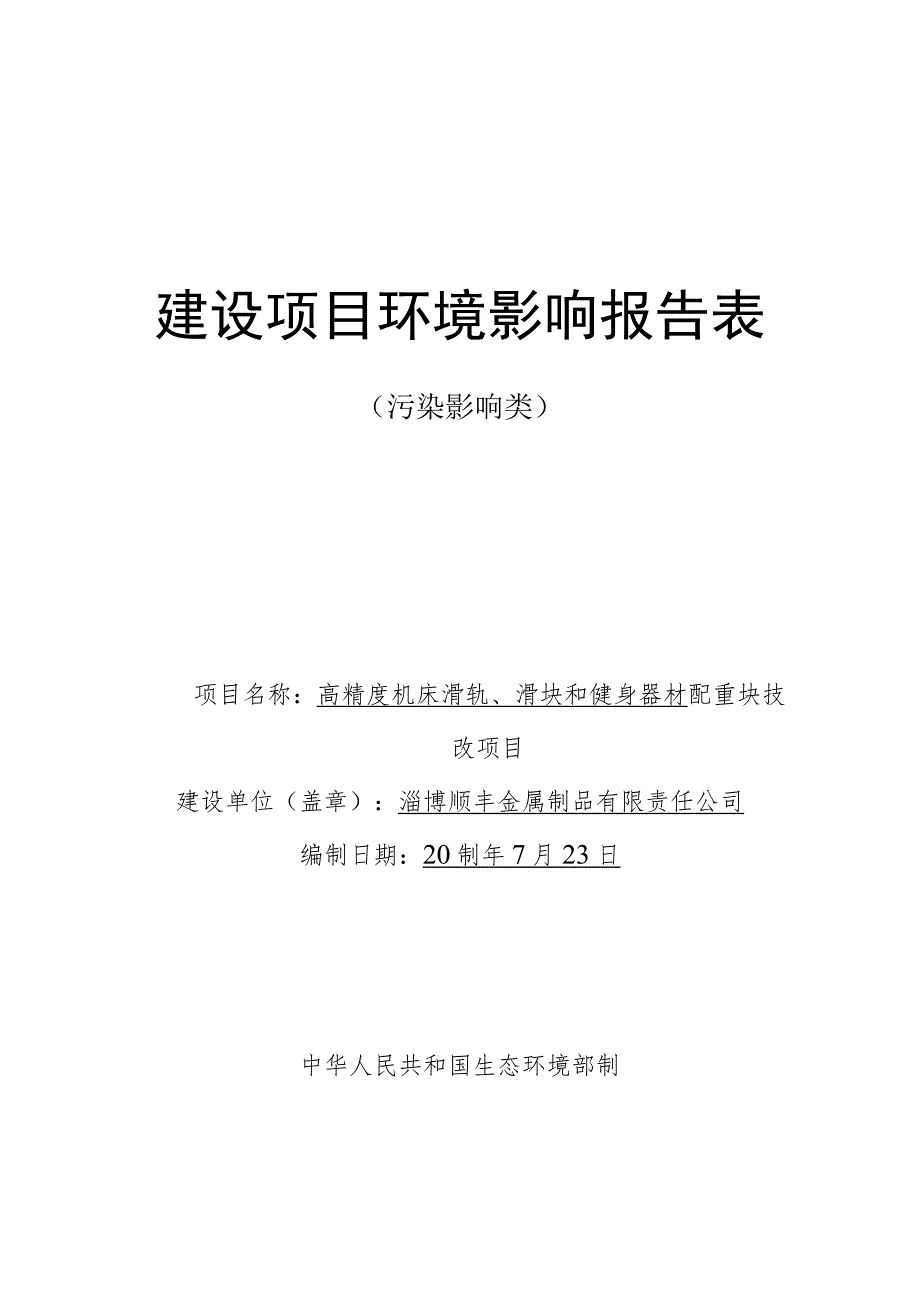 建设项目环境影响报告表

（污染影响类）

项目名称：高精度机床滑轨、滑块和健身器材配重块技改项目

建设单位（盖章）：淄博顺丰金属制品有限责任公司

编制日期：20制年7月23日

中华人民共和国生态环境部制